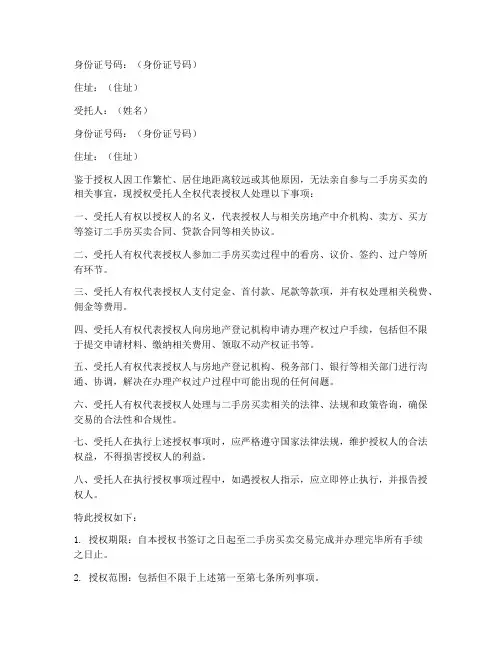 身份证号码：（身份证号码）

住址：（住址）

受托人：（姓名）

身份证号码：（身份证号码）

住址：（住址）

鉴于授权人因工作繁忙、居住地距离较远或其他原因，无法亲自参与二手房买卖的相关事宜，现授权受托人全权代表授权人处理以下事项：

一、受托人有权以授权人的名义，代表授权人与相关房地产中介机构、卖方、买方等签订二手房买卖合同、贷款合同等相关协议。

二、受托人有权代表授权人参加二手房买卖过程中的看房、议价、签约、过户等所有环节。

三、受托人有权代表授权人支付定金、首付款、尾款等款项，并有权处理相关税费、佣金等费用。

四、受托人有权代表授权人向房地产登记机构申请办理产权过户手续，包括但不限于提交申请材料、缴纳相关费用、领取不动产权证书等。

五、受托人有权代表授权人与房地产登记机构、税务部门、银行等相关部门进行沟通、协调，解决在办理产权过户过程中可能出现的任何问题。

六、受托人有权代表授权人处理与二手房买卖相关的法律、法规和政策咨询，确保交易的合法性和合规性。

七、受托人在执行上述授权事项时，应严格遵守国家法律法规，维护授权人的合法权益，不得损害授权人的利益。

八、受托人在执行授权事项过程中，如遇授权人指示，应立即停止执行，并报告授权人。

特此授权如下：

1. 授权期限：自本授权书签订之日起至二手房买卖交易完成并办理完毕所有手续之日止。

2. 授权范围：包括但不限于上述第一至第七条所列事项。